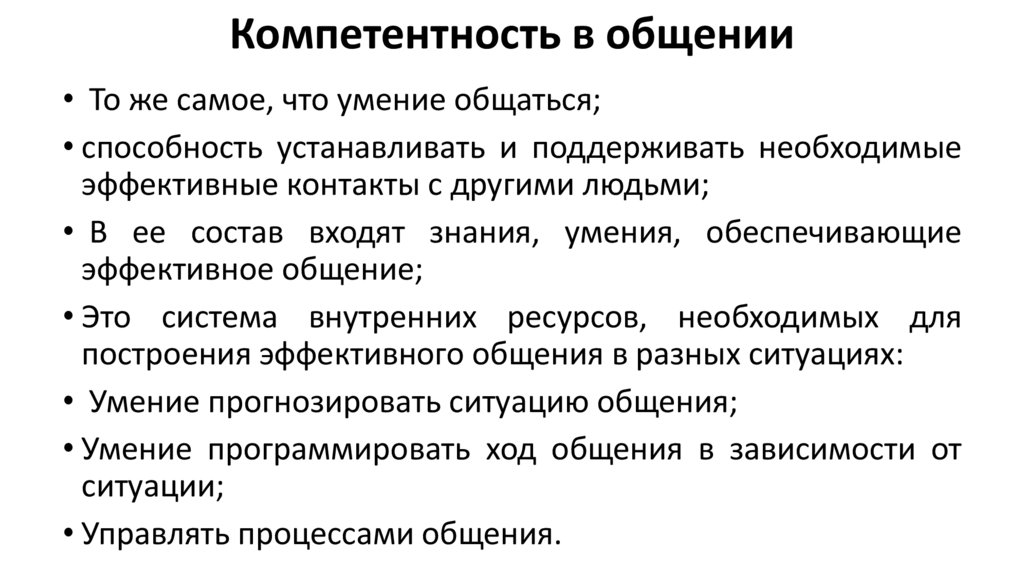 Компетентность в общении

• То же самое, что умение общаться;

• способность устанавливать и поддерживать необходимые эффективные контакты с другими людьми;

• В ее состав входят знания, умения, обеспечивающие эффективное общение;

• Это система внутренних ресурсов, необходимых для построения эффективного общения в разных ситуациях:

• Умение прогнозировать ситуацию общения;

• Умение программировать ход общения в зависимости от ситуации;

• Управлять процессами общения.